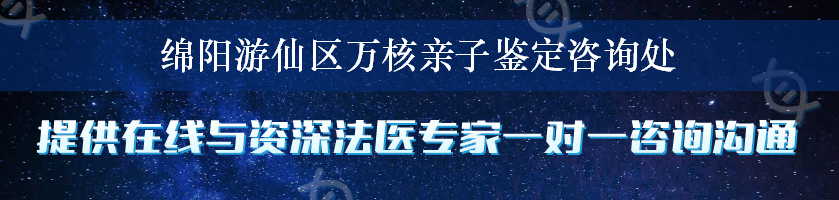 绵阳游仙区万核亲子鉴定咨询处

提供在线与资深法医专家一对一咨询沟通